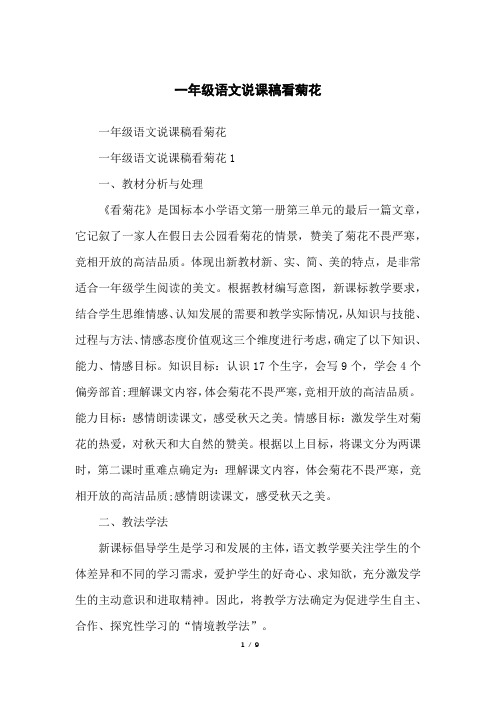 一年级语文说课稿看菊花

一年级语文说课稿看菊花

一年级语文说课稿看菊花 1

一、教材分析与处理

《看菊花》是国标本小学语文第一册第三单元的最后一篇文章，它记叙了一家人在假日去公园看菊花的情景，赞美了菊花不畏严寒，竞相开放的高洁品质。体现出新教材新、实、简、美的特点，是非常适合一年级学生阅读的美文。根据教材编写意图，新课标教学要求，结合学生思维情感、认知发展的需要和教学实际情况，从知识与技能、过程与方法、情感态度价值观这三个维度进行考虑，确定了以下知识、能力、情感目标。知识目标：认识 17 个生字，会写 9 个，学会 4 个偏旁部首；理解课文内容，体会菊花不畏严寒，竞相开放的高洁品质。能力目标：感情朗读课文，感受秋天之美。情感目标：激发学生对菊花的热爱，对秋天和大自然的赞美。根据以上目标，将课文分为两课时，第二课时重难点确定为：理解课文内容，体会菊花不畏严寒，竞相开放的高洁品质；感情朗读课文，感受秋天之美。

二、教法学法

新课标倡导学生是学习和发展的主体，语文教学要关注学生的个体差异和不同的学习需求，爱护学生的好奇心、求知欲，充分激发学生的主动意识和进取精神。因此，将教学方法确定为促进学生自主、合作、探究性学习的“情境教学法”。

1 / 9